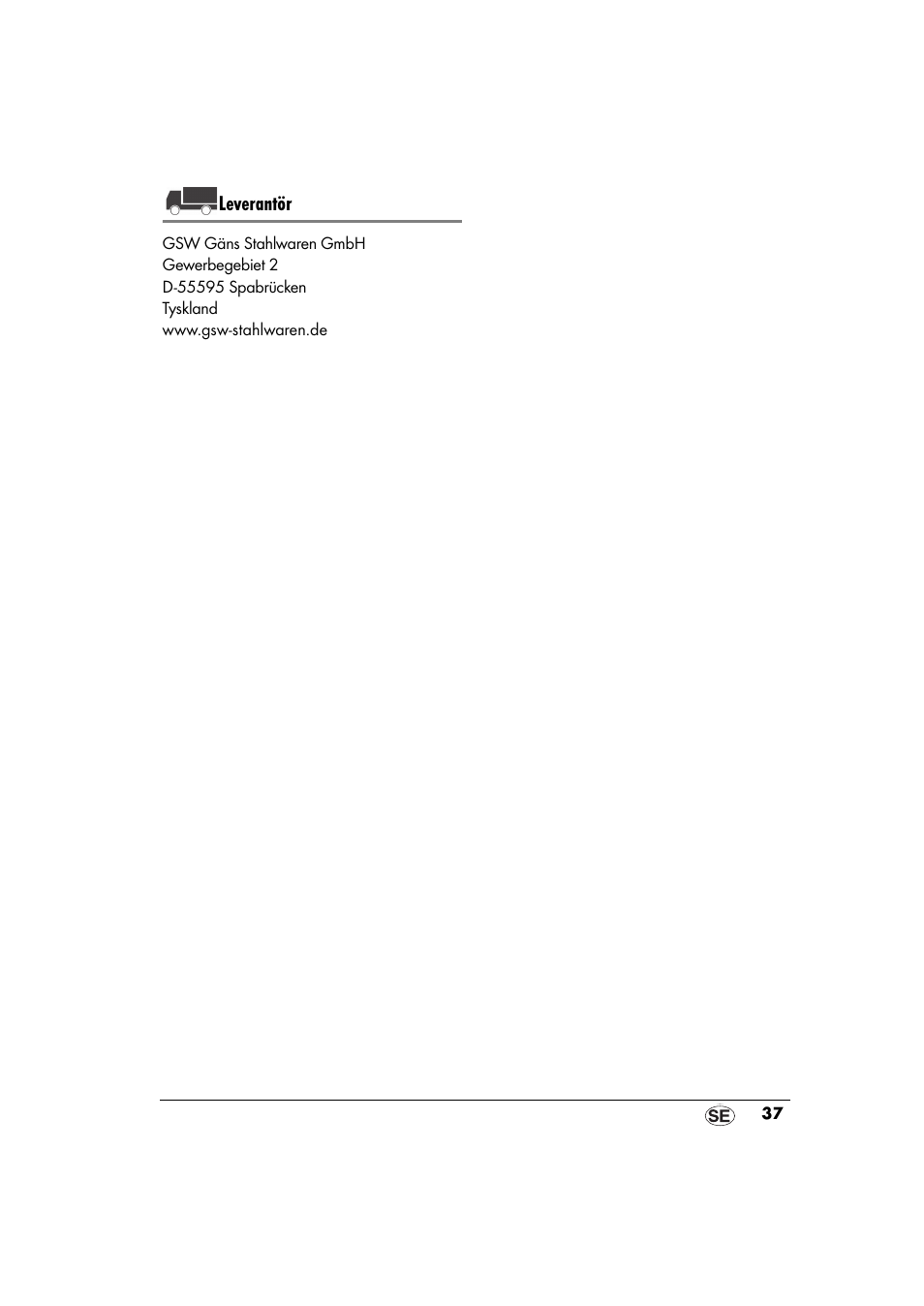 Leverantör

GSW Gäns Stahlwaren GmbH
Gewerbegebiet 2
D-55595 Spabrücken
Tyskland
www.gsw-stahlwaren.de

SE 37